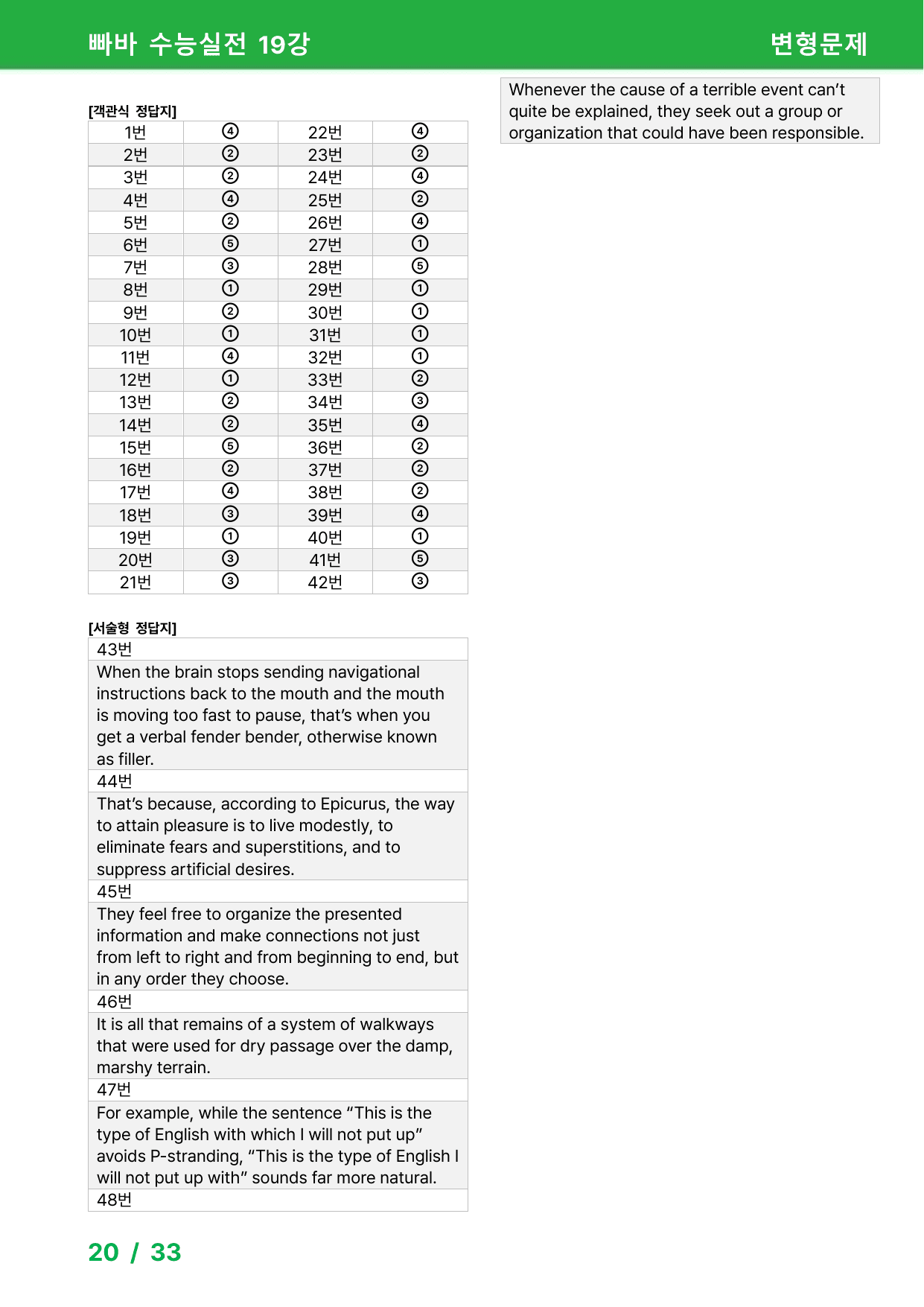 빠바 수능실전 19강

변형문제

[객관식 정답지]

| 1번 | ④ | 22번 | ④ |
|---|---|---|---|
| 2번 | ② | 23번 | ② |
| 3번 | ② | 24번 | ④ |
| 4번 | ④ | 25번 | ② |
| 5번 | ② | 26번 | ④ |
| 6번 | ⑤ | 27번 | ① |
| 7번 | ③ | 28번 | ⑤ |
| 8번 | ① | 29번 | ① |
| 9번 | ② | 30번 | ① |
| 10번 | ① | 31번 | ① |
| 11번 | ④ | 32번 | ① |
| 12번 | ① | 33번 | ② |
| 13번 | ② | 34번 | ③ |
| 14번 | ② | 35번 | ④ |
| 15번 | ⑤ | 36번 | ② |
| 16번 | ② | 37번 | ② |
| 17번 | ④ | 38번 | ② |
| 18번 | ③ | 39번 | ④ |
| 19번 | ① | 40번 | ① |
| 20번 | ③ | 41번 | ⑤ |
| 21번 | ③ | 42번 | ③ |

[서술형 정답지]

43번

When the brain stops sending navigational instructions back to the mouth and the mouth is moving too fast to pause, that's when you get a verbal fender bender, otherwise known as filler.

44번

That's because, according to Epicurus, the way to attain pleasure is to live modestly, to eliminate fears and superstitions, and to suppress artificial desires.

45번

They feel free to organize the presented information and make connections not just from left to right and from beginning to end, but in any order they choose.

46번

It is all that remains of a system of walkways that were used for dry passage over the damp, marshy terrain.

47번

For example, while the sentence "This is the type of English with which I will not put up" avoids P-stranding, "This is the type of English I will not put up with" sounds far more natural.

48번

Whenever the cause of a terrible event can't quite be explained, they seek out a group or organization that could have been responsible.

20 / 33